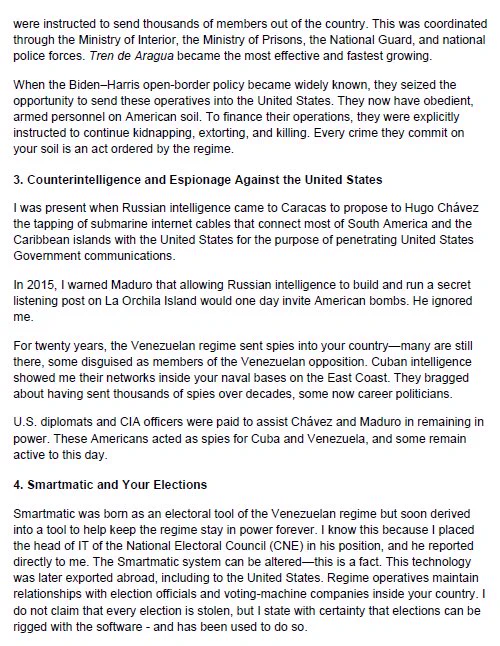 were instructed to send thousands of members out of the country. This was coordinated through the Ministry of Interior, the Ministry of Prisons, the National Guard, and national police forces. Tren de Aragua became the most effective and fastest growing.

When the Biden–Harris open-border policy became widely known, they seized the opportunity to send these operatives into the United States. They now have obedient, armed personnel on American soil. To finance their operations, they were explicitly instructed to continue kidnapping, extorting, and killing. Every crime they commit on your soil is an act ordered by the regime.

3. Counterintelligence and Espionage Against the United States

I was present when Russian intelligence came to Caracas to propose to Hugo Chávez the tapping of submarine internet cables that connect most of South America and the Caribbean islands with the United States for the purpose of penetrating United States Government communications.

In 2015, I warned Maduro that allowing Russian intelligence to build and run a secret listening post on La Orchila Island would one day invite American bombs. He ignored me.

For twenty years, the Venezuelan regime sent spies into your country—many are still there, some disguised as members of the Venezuelan opposition. Cuban intelligence showed me their networks inside your naval bases on the East Coast. They bragged about having sent thousands of spies over decades, some now career politicians.

U.S. diplomats and CIA officers were paid to assist Chávez and Maduro in remaining in power. These Americans acted as spies for Cuba and Venezuela, and some remain active to this day.

4. Smartmatic and Your Elections

Smartmatic was born as an electoral tool of the Venezuelan regime but soon derived into a tool to help keep the regime stay in power forever. I know this because I placed the head of IT of the National Electoral Council (CNE) in his position, and he reported directly to me. The Smartmatic system can be altered—this is a fact. This technology was later exported abroad, including to the United States. Regime operatives maintain relationships with election officials and voting-machine companies inside your country. I do not claim that every election is stolen, but I state with certainty that elections can be rigged with the software - and has been used to do so.